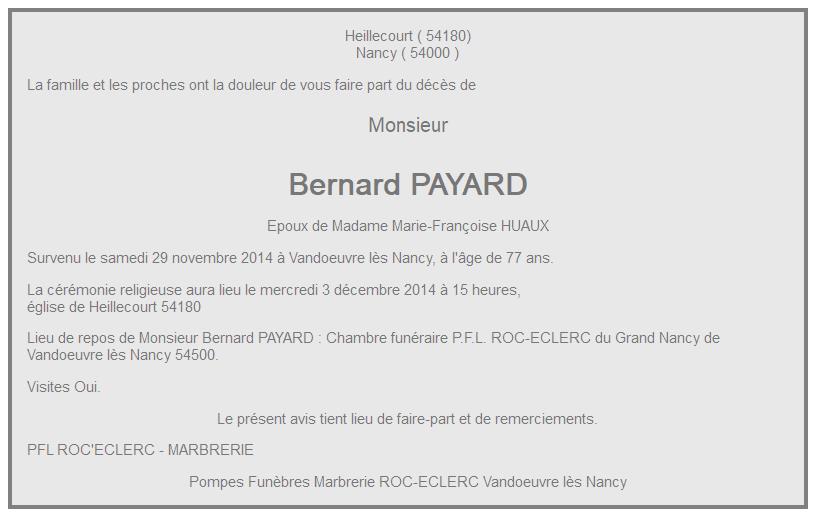 Heillecourt ( 54180)
Nancy ( 54000 )

La famille et les proches ont la douleur de vous faire part du décès de

Monsieur

Bernard PAYARD

Epoux de Madame Marie-Françoise HUAUX

Survenu le samedi 29 novembre 2014 à Vandoeuvre lès Nancy, à l'âge de 77 ans.

La cérémonie religieuse aura lieu le mercredi 3 décembre 2014 à 15 heures,
église de Heillecourt 54180

Lieu de repos de Monsieur Bernard PAYARD : Chambre funéraire P.F.L. ROC-ECLERC du Grand Nancy de Vandoeuvre lès Nancy 54500.

Visites Oui.

Le présent avis tient lieu de faire-part et de remerciements.

PFL ROC'ECLERC - MARBRERIE

Pompes Funèbres Marbrerie ROC-ECLERC Vandoeuvre lès Nancy